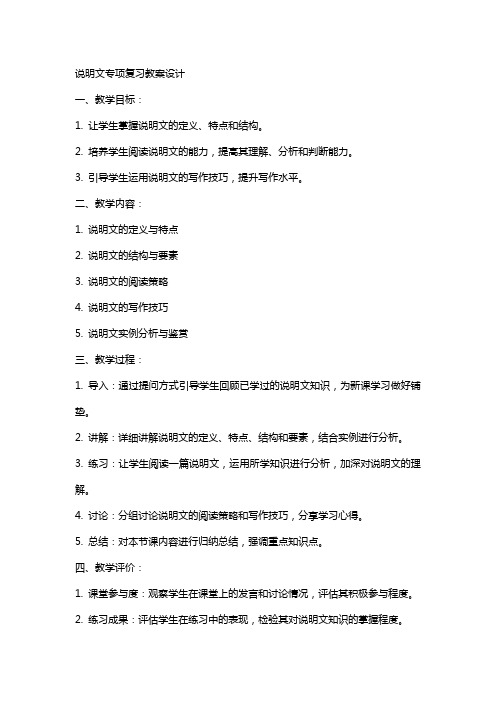 说明文专项复习教案设计

一、教学目标：

1. 让学生掌握说明文的定义、特点和结构。

2. 培养学生阅读说明文的能力，提高其理解、分析和判断能力。

3. 引导学生运用说明文的写作技巧，提升写作水平。

二、教学内容：

1. 说明文的定义与特点

2. 说明文的结构与要素

3. 说明文的阅读策略

4. 说明文的写作技巧

5. 说明文实例分析与鉴赏

三、教学过程：

1. 导入：通过提问方式引导学生回顾已学过的说明文知识，为新课学习做好铺垫。

2. 讲解：详细讲解说明文的定义、特点、结构和要素，结合实例进行分析。

3. 练习：让学生阅读一篇说明文，运用所学知识进行分析，加深对说明文的理解。

4. 讨论：分组讨论说明文的阅读策略和写作技巧，分享学习心得。

5. 总结：对本节课内容进行归纳总结，强调重点知识点。

四、教学评价：

1. 课堂参与度：观察学生在课堂上的发言和讨论情况，评估其积极参与程度。

2. 练习成果：评估学生在练习中的表现，检验其对说明文知识的掌握程度。